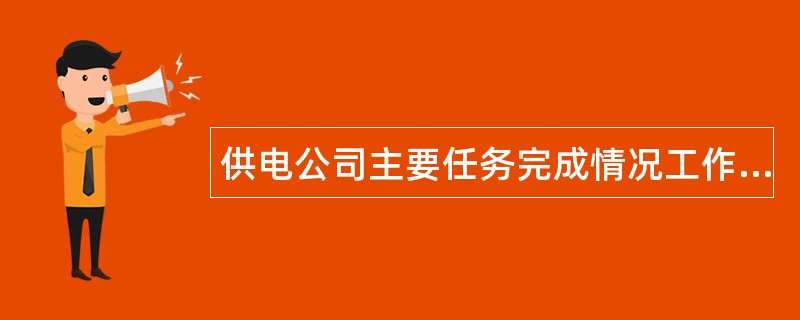 供电公司主要任务完成情况工作...